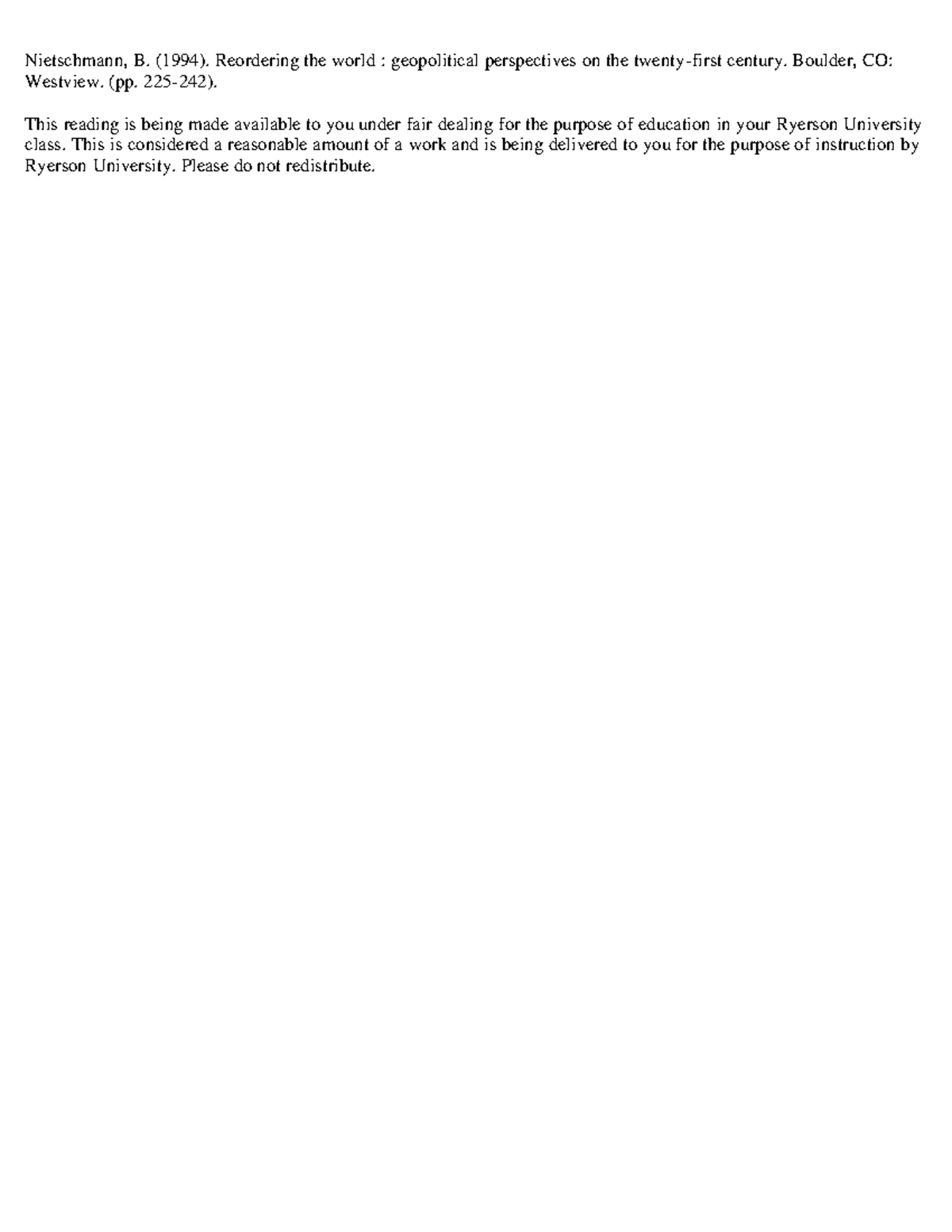 Nietschmann, B. (1994). Reordering the world : geopolitical perspectives on the twenty-first century. Boulder, CO: Westview. (pp. 225-242).

This reading is being made available to you under fair dealing for the purpose of education in your Ryerson University class. This is considered a reasonable amount of a work and is being delivered to you for the purpose of instruction by Ryerson University. Please do not redistribute.